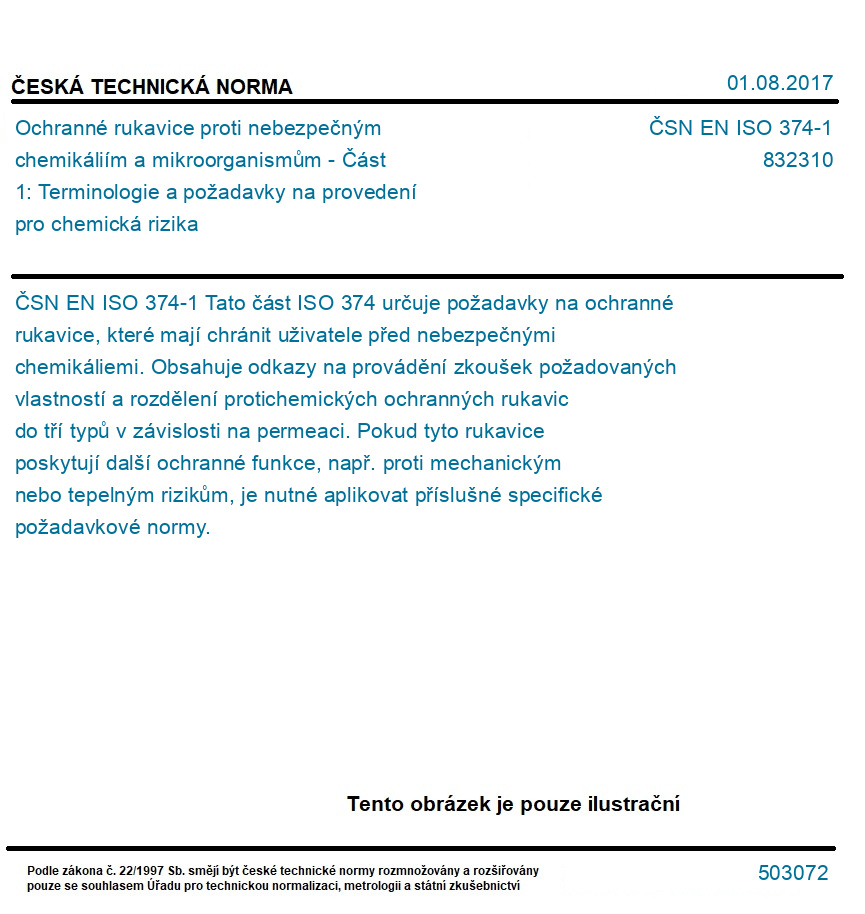 ČESKÁ TECHNICKÁ NORMA

01.08.2017

Ochranné rukavice proti nebezpečným chemikáliím a mikroorganismům - Část 1: Terminologie a požadavky na provedení pro chemická rizika

ČSN EN ISO 374-1
832310

ČSN EN ISO 374-1 Tato část ISO 374 určuje požadavky na ochranné rukavice, které mají chránit uživatele před nebezpečnými chemikáliemi. Obsahuje odkazy na provádění zkoušek požadovaných vlastností a rozdělení protichemických ochranných rukavic do tří typů v závislosti na permeaci. Pokud tyto rukavice poskytují další ochranné funkce, např. proti mechanickým nebo tepelným rizikům, je nutné aplikovat příslušné specifické požadavkové normy.

Tento obrázek je pouze ilustrační

Podle zákona č. 22/1997 Sb. smějí být české technické normy rozmnožovány a rozšiřovány pouze se souhlasem Úřadu pro technickou normalizaci, metrologii a státní zkušebnictví

503072